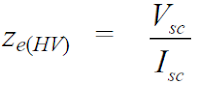 $z_{e(HV)} = \frac{V_{sc}}{I_{sc}}$